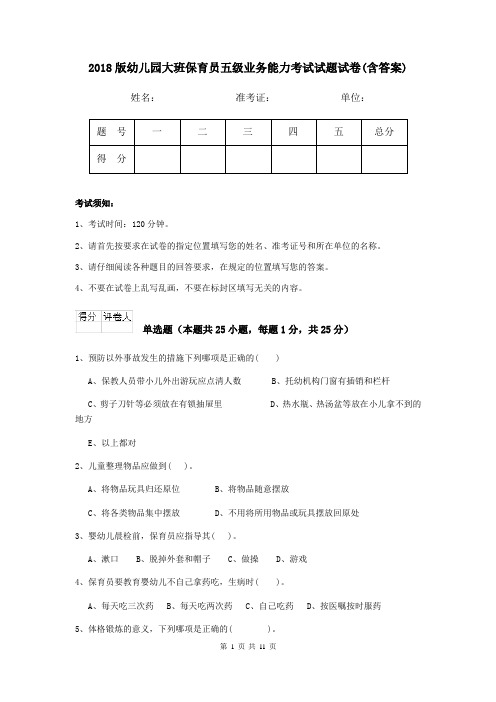 2018版幼儿园大班保育员五级业务能力考试试题试卷(含答案)

姓名： 准考证： 单位：

| 题 号 | 一 | 二 | 三 | 四 | 五 | 总分 |
|---|---|---|---|---|---|---|
| 得 分 | | | | | | |

考试须知：

1、考试时间：120分钟。

2、请首先按要求在试卷的指定位置填写您的姓名、准考证号和所在单位的名称。

3、请仔细阅读各种题目的回答要求，在规定的位置填写您的答案。

4、不要在试卷上乱写乱画，不要在标封区填写无关的内容。

| 得分 | 评卷人 |
|---|---|
| | |

单选题（本题共25小题，每题1分，共25分）

1、预防以外事故发生的措施下列哪项是正确的( )

A、保教人员带小儿外出游玩应点清人数 B、托幼机构门窗有插销和栏杆

C、剪子刀针等必须放在有锁抽屉里 D、热水瓶、热汤盆等放在小儿拿不到的地方

E、以上都对

2、儿童整理物品应做到( )。

A、将物品玩具归还原位 B、将物品随意摆放

C、将各类物品集中摆放 D、不用将所用物品或玩具摆放回原处

3、婴幼儿晨检前，保育员应指导其( )。

A、漱口 B、脱掉外套和帽子 C、做操 D、游戏

4、保育员要教育婴幼儿不自己拿药吃，生病时( )。

A、每天吃三次药 B、每天吃两次药 C、自己吃药 D、按医嘱按时服药

5、体格锻炼的意义，下列哪项是正确的( )。

第 1 页 共 11 页